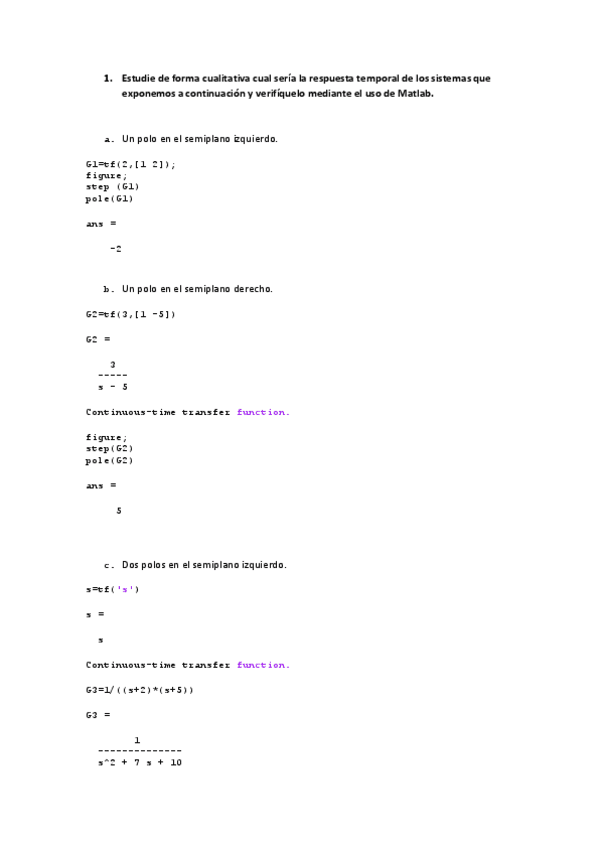 1. Estudie de forma cualitativa cual sería la respuesta temporal de los sistemas que exponemos a continuación y verifíquelo mediante el uso de Matlab.

a. Un polo en el semiplano izquierdo.

G1=tf(2,[1 2]);
figure;
step (G1)
pole(G1)

ans =

-2

b. Un polo en el semiplano derecho.

G2=tf(3,[1 -5])

G2 =

3
-----
s - 5

Continuous-time transfer function.

figure;
step(G2)
pole(G2)

ans =

5

c. Dos polos en el semiplano izquierdo.

s=tf('s')

s =

s

Continuous-time transfer function.

G3=1/((s+2)*(s+5))

G3 =

1
--------------
s^2 + 7 s + 10